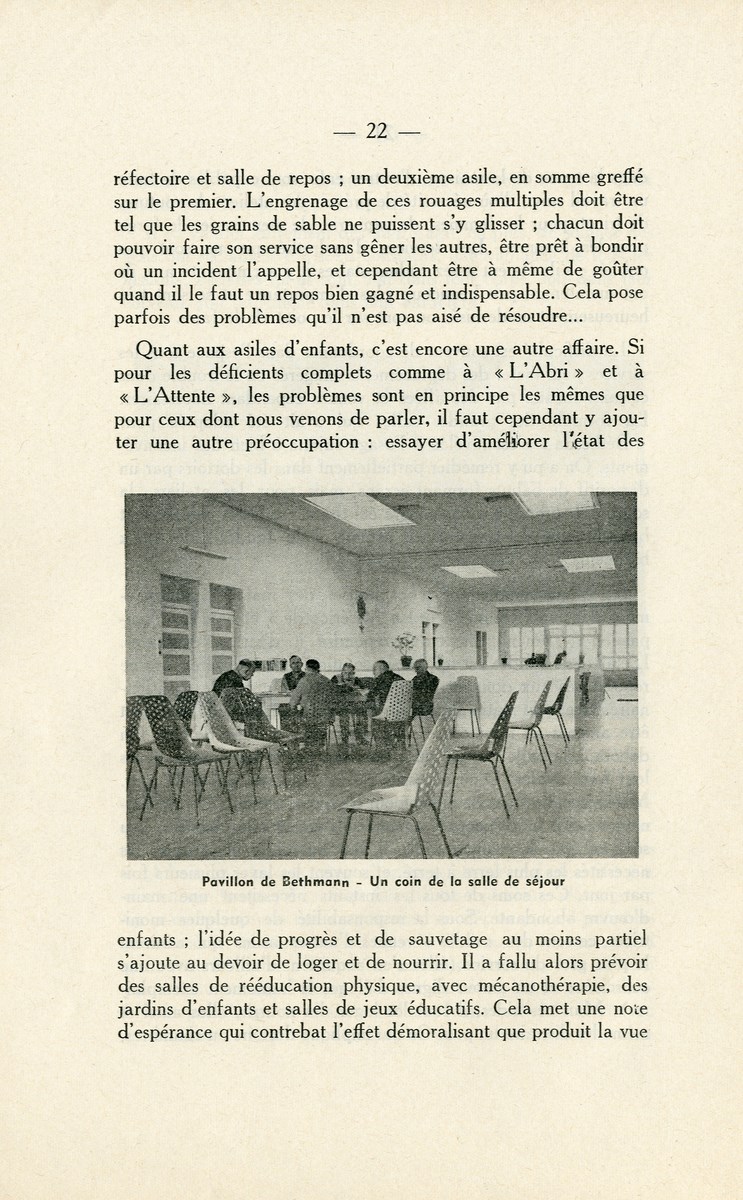 — 22 —

réfectoire et salle de repos ; un deuxième asile, en somme greffé sur le premier. L'engrenage de ces rouages multiples doit être tel que les grains de sable ne puissent s'y glisser ; chacun doit pouvoir faire son service sans gêner les autres, être prêt à bondir où un incident l'appelle, et cependant être à même de goûter quand il le faut un repos bien gagné et indispensable. Cela pose parfois des problèmes qu'il n'est pas aisé de résoudre...

Quant aux asiles d'enfants, c'est encore une autre affaire. Si pour les déficients complets comme à « L'Abri » et à « L'Attente », les problèmes sont en principe les mêmes que pour ceux dont nous venons de parler, il faut cependant y ajouter une autre préoccupation : essayer d'améliorer l'état des

Pavillon de Bethmann - Un coin de la salle de séjour

enfants ; l'idée de progrès et de sauvetage au moins partiel s'ajoute au devoir de loger et de nourrir. Il a fallu alors prévoir des salles de rééducation physique, avec mécanothérapie, des jardins d'enfants et salles de jeux éducatifs. Cela met une note d'espérance qui contrebat l'effet démoralisant que produit la vue